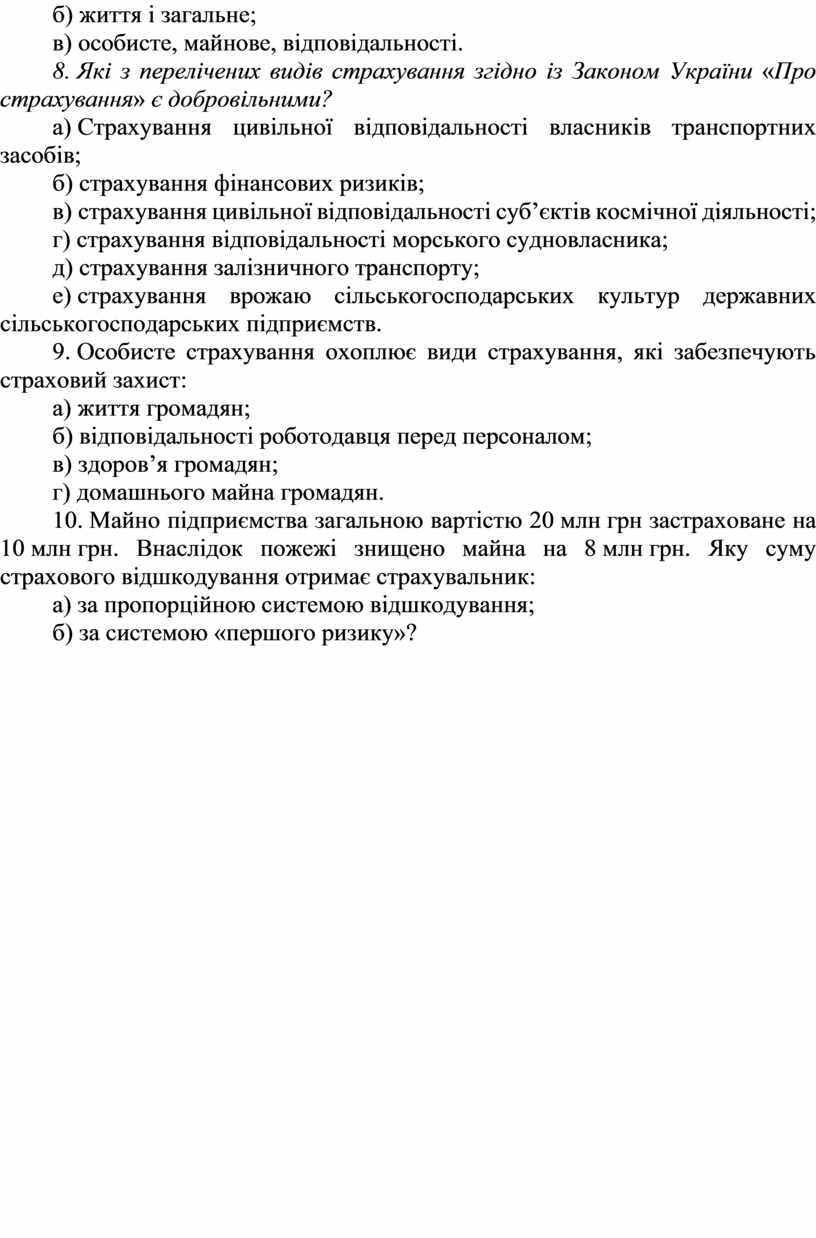 б) життя і загальне;
в) особисте, майнове, відповідальності.
8. Які з перелічених видів страхування згідно із Законом України «Про страхування» є добровільними?
а) Страхування цивільної відповідальності власників транспортних засобів;
б) страхування фінансових ризиків;
в) страхування цивільної відповідальності суб’єктів космічної діяльності;
г) страхування відповідальності морського судновласника;
д) страхування залізничного транспорту;
е) страхування врожаю сільськогосподарських культур державних сільськогосподарських підприємств.
9. Особисте страхування охоплює види страхування, які забезпечують страховий захист:
а) життя громадян;
б) відповідальності роботодавця перед персоналом;
в) здоров’я громадян;
г) домашнього майна громадян.
10. Майно підприємства загальною вартістю 20 млн грн застраховане на 10 млн грн. Внаслідок пожежі знищено майна на 8 млн грн. Яку суму страхового відшкодування отримає страхувальник:
а) за пропорційною системою відшкодування;
б) за системою «першого ризику»?